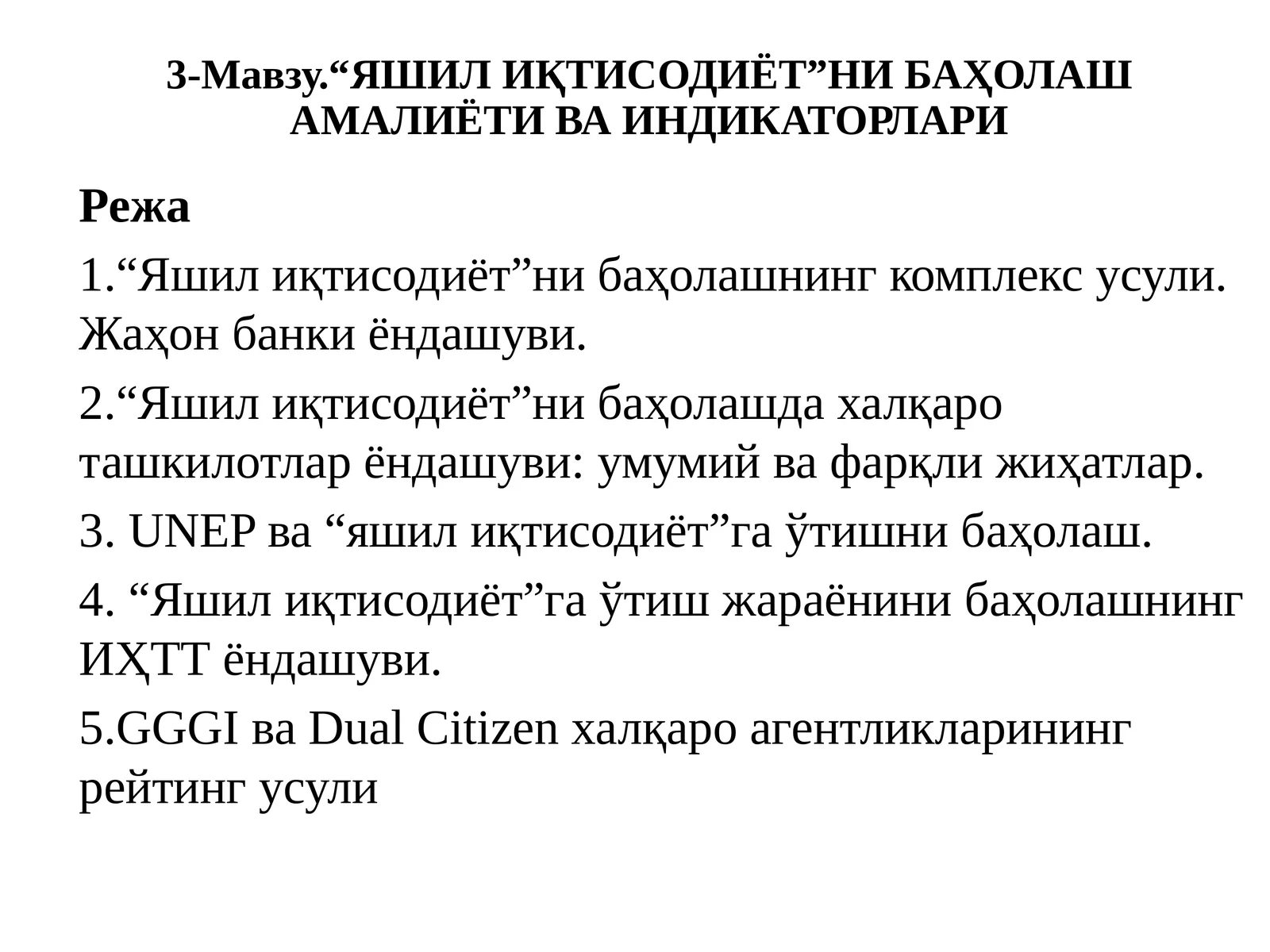 3-Мавзу.“ЯШИЛ ИҚТИСОДИЁТ”НИ БАҲОЛАШ АМАЛИЁТИ ВА ИНДИКАТОРЛАРИ

Режа

1.“Яшил иқтисодиёт”ни баҳолашнинг комплекс усули. Жаҳон банки ёндашуви.

2.“Яшил иқтисодиёт”ни баҳолашда халқаро ташкилотлар ёндашуви: умумий ва фарқли жиҳатлар.

3. UNEP ва “яшил иқтисодиёт”га ўтишни баҳолаш.

4. “Яшил иқтисодиёт”га ўтиш жараёнини баҳолашнинг ИҲТТ ёндашуви.

5.GGGI ва Dual Citizen халқаро агентликларининг рейтинг усули